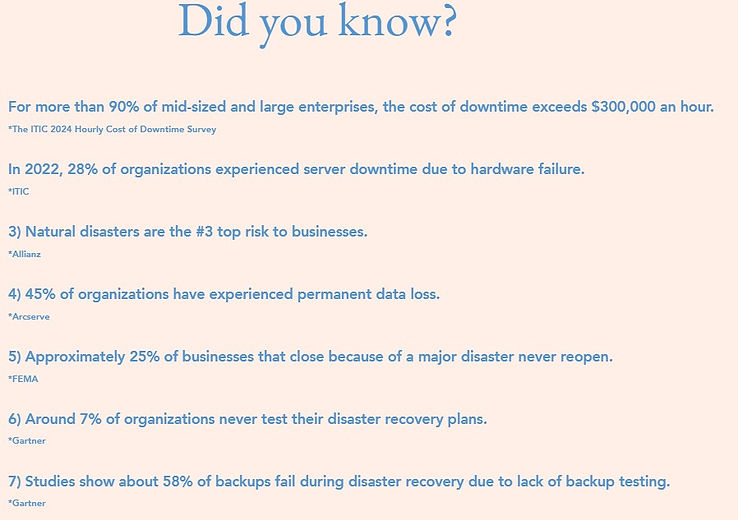 Did you know?

For more than 90% of mid-sized and large enterprises, the cost of downtime exceeds \$300,000 an hour.
*The ITIC 2024 Hourly Cost of Downtime Survey

In 2022, 28% of organizations experienced server downtime due to hardware failure.
*ITIC

3) Natural disasters are the #3 top risk to businesses.
*Allianz

4) 45% of organizations have experienced permanent data loss.
*Arcserve

5) Approximately 25% of businesses that close because of a major disaster never reopen.
*FEMA

6) Around 7% of organizations never test their disaster recovery plans.
*Gartner

7) Studies show about 58% of backups fail during disaster recovery due to lack of backup testing.
*Gartner